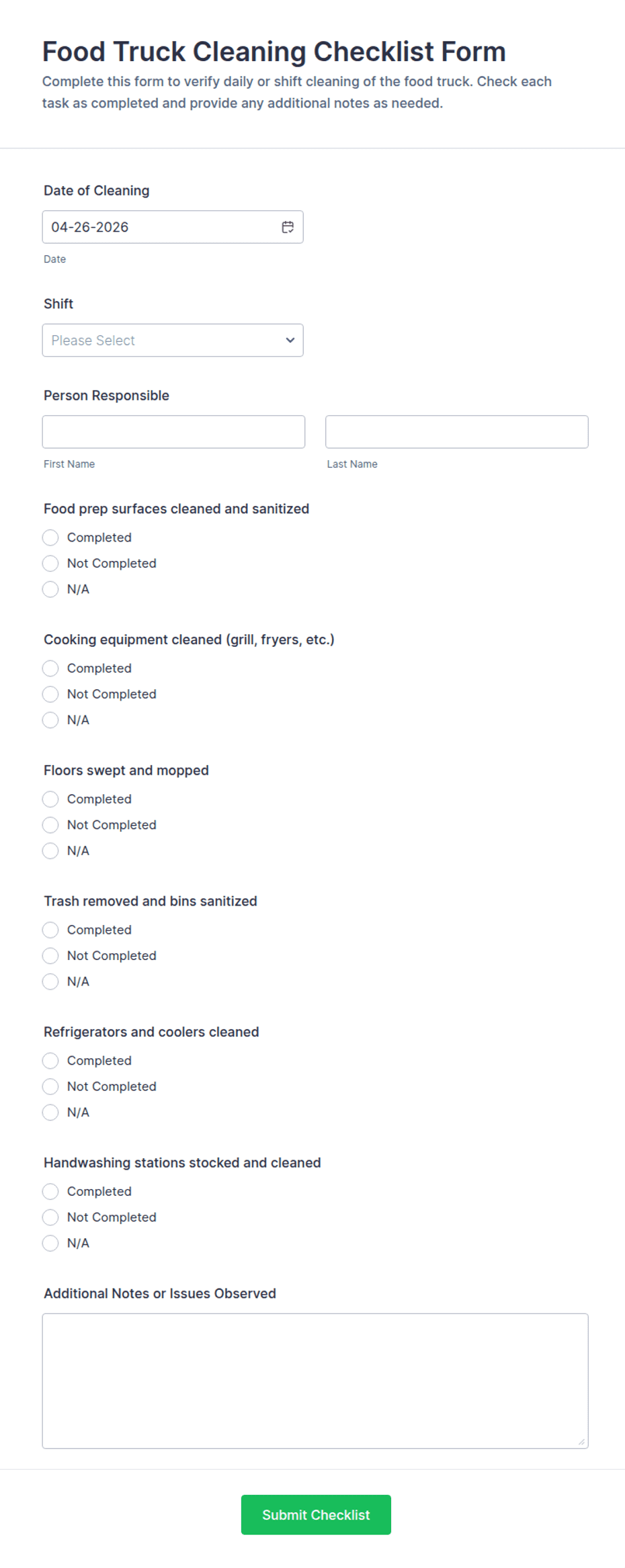 Food Truck Cleaning Checklist Form

Complete this form to verify daily or shift cleaning of the food truck. Check each task as completed and provide any additional notes as needed.

Date of Cleaning

04-26-2026

Date

Shift

Please Select

Person Responsible

First Name

Last Name

Food prep surfaces cleaned and sanitized

Completed

Not Completed

N/A

Cooking equipment cleaned (grill, fryers, etc.)

Completed

Not Completed

N/A

Floors swept and mopped

Completed

Not Completed

N/A

Trash removed and bins sanitized

Completed

Not Completed

N/A

Refrigerators and coolers cleaned

Completed

Not Completed

N/A

Handwashing stations stocked and cleaned

Completed

Not Completed

N/A

Additional Notes or Issues Observed

Submit Checklist